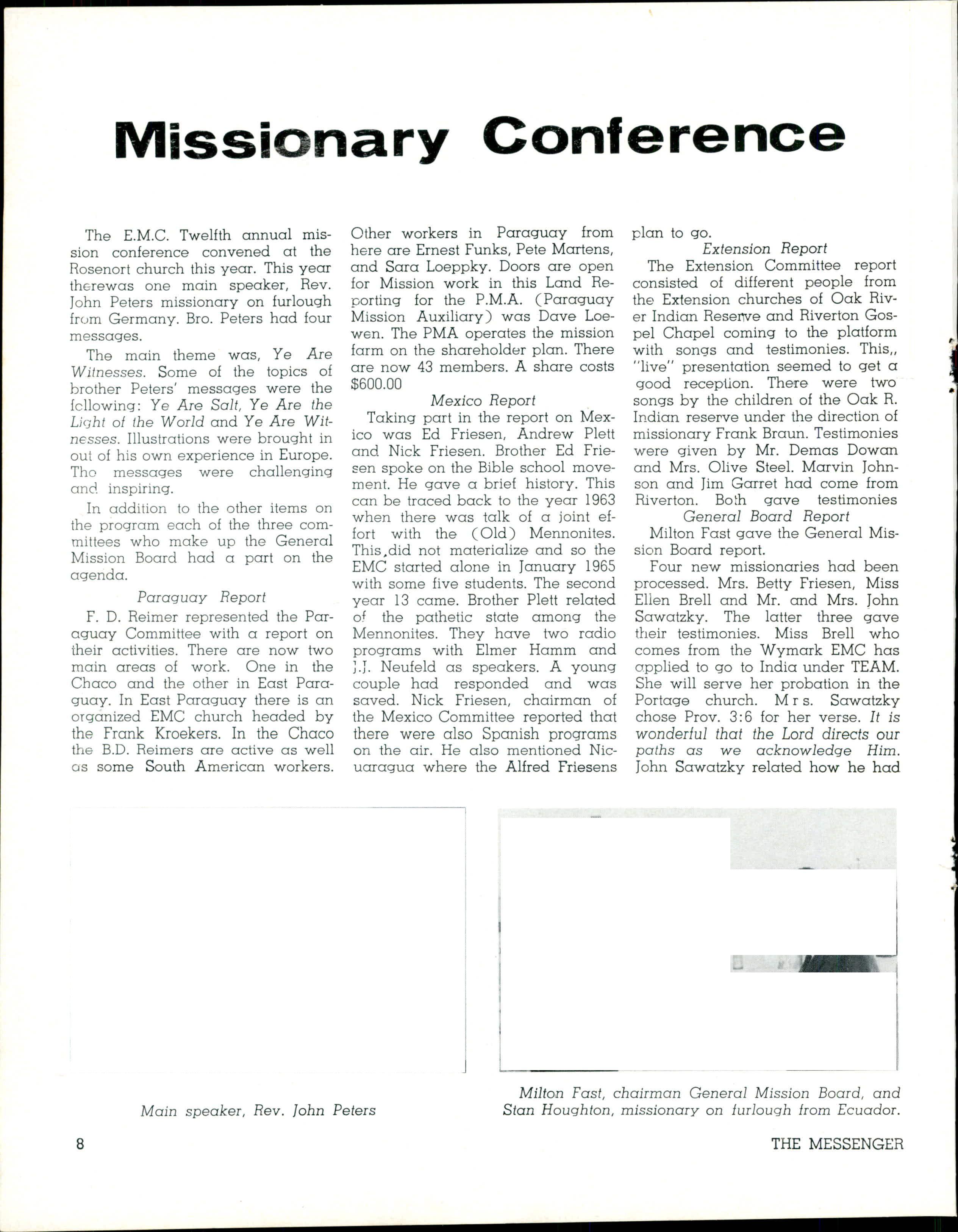 Missionary Conference

The E.M.C. Twelfth annual mission conference convened at the Rosenort church this year. This year therewas one main speaker, Rev. John Peters missionary on furlough from Germany. Bro. Peters had four messages.

The main theme was, Ye Are Witnesses. Some of the topics of brother Peters' messages were the following: Ye Are Salt, Ye Are the Light of the World and Ye Are Witnesses. Illustrations were brought in out of his own experience in Europe. The messages were challenging and inspiring.

In addition to the other items on the program each of the three committees who make up the General Mission Board had a part on the agenda.

Paraguay Report

F. D. Reimer represented the Paraguay Committee with a report on their activities. There are now two main areas of work. One in the Chaco and the other in East Paraguay. In East Paraguay there is an organized EMC church headed by the Frank Kroekers. In the Chaco the B.D. Reimers are active as well as some South American workers. Other workers in Paraguay from here are Ernest Funks, Pete Martens, and Sara Loeppky. Doors are open for Mission work in this Land Reporting for the P.M.A. (Paraguay Mission Auxiliary) was Dave Loewen. The PMA operates the mission farm on the shareholder plan. There are now 43 members. A share costs $600.00

Mexico Report

Taking part in the report on Mexico was Ed Friesen, Andrew Plett and Nick Friesen. Brother Ed Friesen spoke on the Bible school movement. He gave a brief history. This can be traced back to the year 1963 when there was talk of a joint effort with the (Old) Mennonites. This,did not materialize and so the EMC started alone in January 1965 with some five students. The second year 13 came. Brother Plett related of the pathetic state among the Mennonites. They have two radio programs with Elmer Hamm and J.J. Neufeld as speakers. A young couple had responded and was saved. Nick Friesen, chairman of the Mexico Committee reported that there were also Spanish programs on the air. He also mentioned Nicuaragua where the Alfred Friesens plan to go.

Extension Report

The Extension Committee report consisted of different people from the Extension churches of Oak River Indian Reserve and Riverton Gospel Chapel coming to the platform with songs and testimonies. This,, "live" presentation seemed to get a good reception. There were two songs by the children of the Oak R. Indian reserve under the direction of missionary Frank Braun. Testimonies were given by Mr. Demas Dowan and Mrs. Olive Steel. Marvin Johnson and Jim Garret had come from Riverton. Both gave testimonies

General Board Report

Milton Fast gave the General Mission Board report.

Four new missionaries had been processed. Mrs. Betty Friesen, Miss Ellen Brell and Mr. and Mrs. John Sawatzky. The latter three gave their testimonies. Miss Brell who comes from the Wymark EMC has applied to go to India under TEAM. She will serve her probation in the Portage church. Mrs. Sawatzky chose Prov. 3:6 for her verse. It is wonderful that the Lord directs our paths as we acknowledge Him. John Sawatzky related how he had

Main speaker, Rev. John Peters

Milton Fast, chairman General Mission Board, and Stan Houghton, missionary on furlough from Ecuador.

8

THE MESSENGER